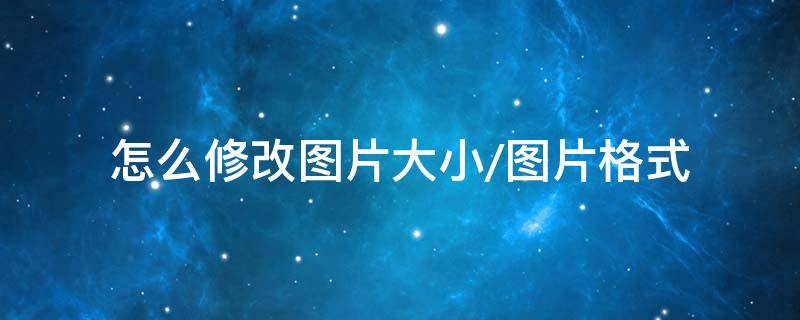 怎么修改图片大小/图片格式